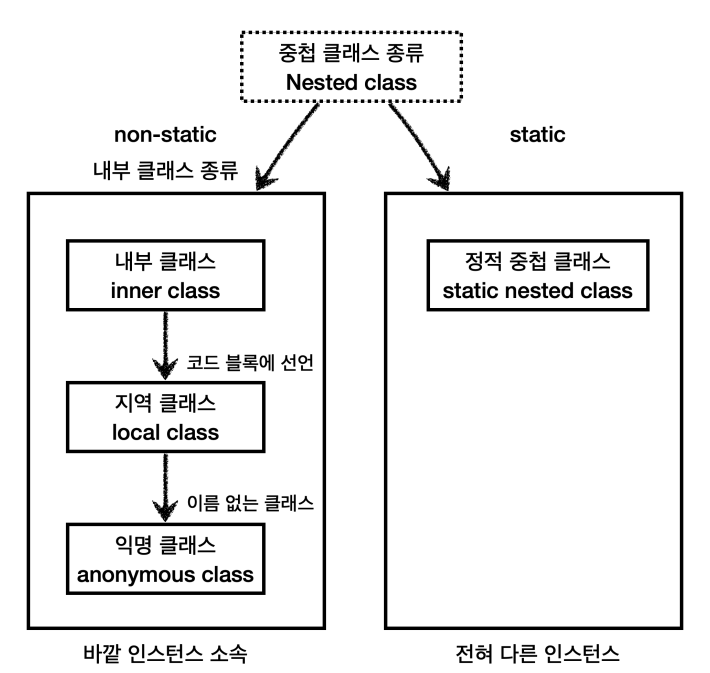 중첩 클래스 종류
Nested class

non-static
내부 클래스 종류

static

내부 클래스
inner class

코드 블록에 선언

지역 클래스
local class

이름 없는 클래스

익명 클래스
anonymous class

정적 중첩 클래스
static nested class

바깥 인스턴스 소속

전혀 다른 인스턴스